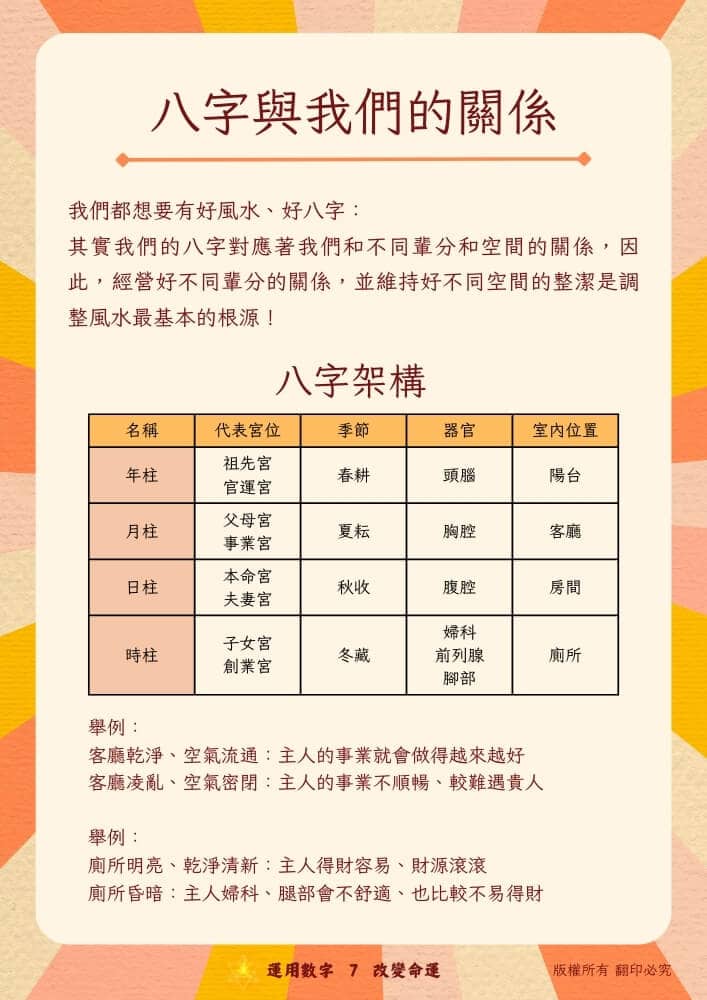 八字與我們的關係

我們都想要有好風水、好八字：
其實我們的八字對應著我們和不同輩分和空間的關係，因此，經營好不同輩分的關係，並維持好不同空間的整潔是調整風水最基本的根源！

八字架構

| 名稱 | 代表宮位 | 季節 | 器官 | 室內位置 |
|---|---|---|---|---|
| 年柱 | 祖先宮 官運宮 | 春耕 | 頭腦 | 陽台 |
| 月柱 | 父母宮 事業宮 | 夏耘 | 胸腔 | 客廳 |
| 日柱 | 本命宮 夫妻宮 | 秋收 | 腹腔 | 房間 |
| 時柱 | 子女宮 創業宮 | 冬藏 | 婦科 前列腺 腳部 | 廁所 |

舉例：
客廳乾淨、空氣流通：主人的事業就會做得越來越好
客廳凌亂、空氣密閉：主人的事業不順暢、較難遇貴人

舉例：
廁所明亮、乾淨清新：主人得財容易、財源滾滾
廁所昏暗：主人婦科、腿部會不舒適、也比較不易得財

運用數字 7 改變命運
版權所有 翻印必究